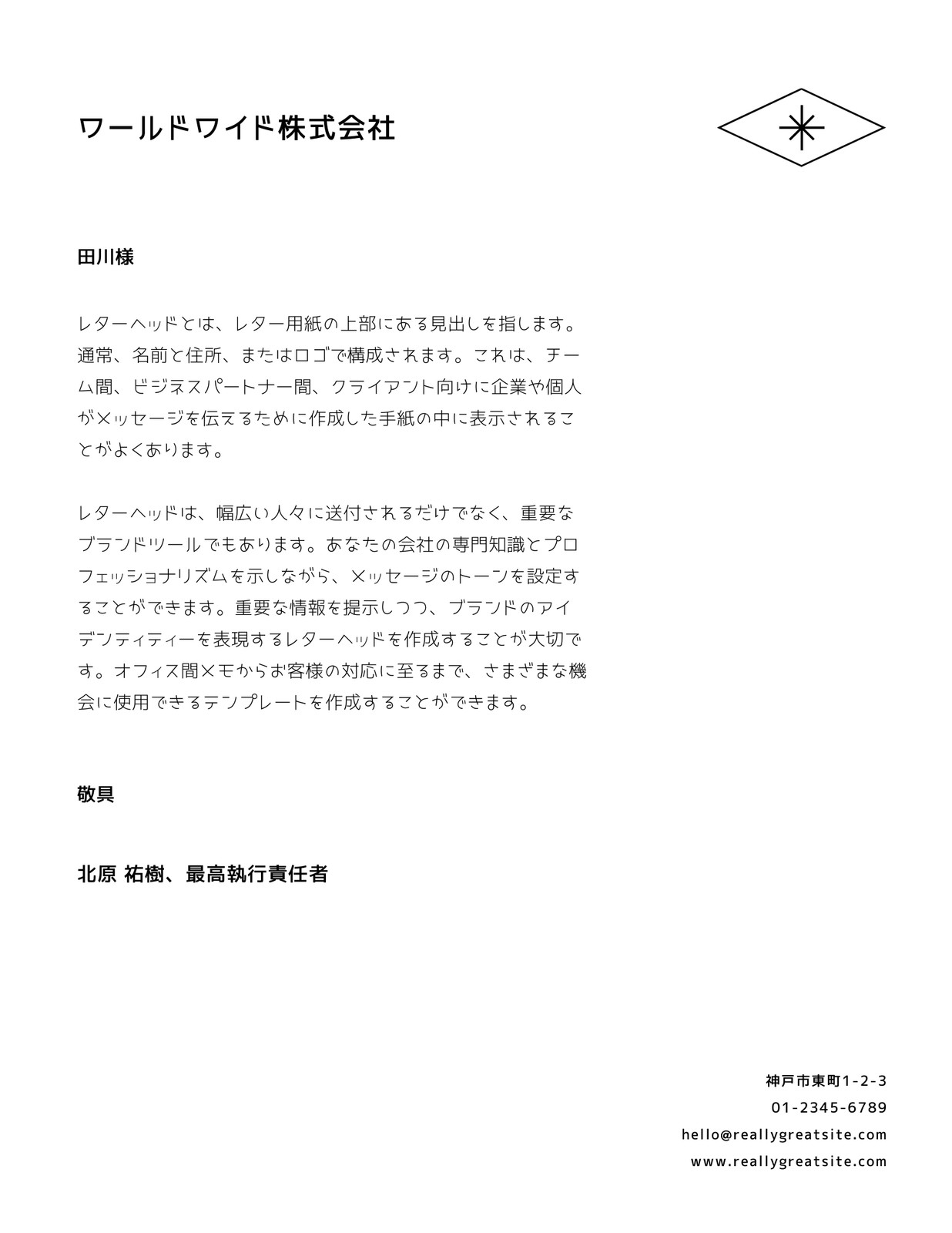 ワールドワイド株式会社

田川様

レターヘッドとは、レター用紙の上部にある見出しを指します。通常、名前と住所、またはロゴで構成されます。これは、チーム間、ビジネスパートナー間、クライアント向けに企業や個人がメッセージを伝えるために作成した手紙の中に表示されることがよくあります。

レターヘッドは、幅広い人々に送付されるだけでなく、重要なブランドツールでもあります。あなたの会社の専門知識とプロフェッショナリズムを示しながら、メッセージのトーンを設定することができます。重要な情報を提示しつつ、ブランドのアイデンティティーを表現するレターヘッドを作成することが大切です。オフィス間メモからお客様の対応に至るまで、さまざまな機会に使用できるテンプレートを作成することができます。

敬具

北原 祐樹、最高執行責任者

神戸市東町1-2-3
01-2345-6789
hello@reallygreatsite.com
www.reallygreatsite.com